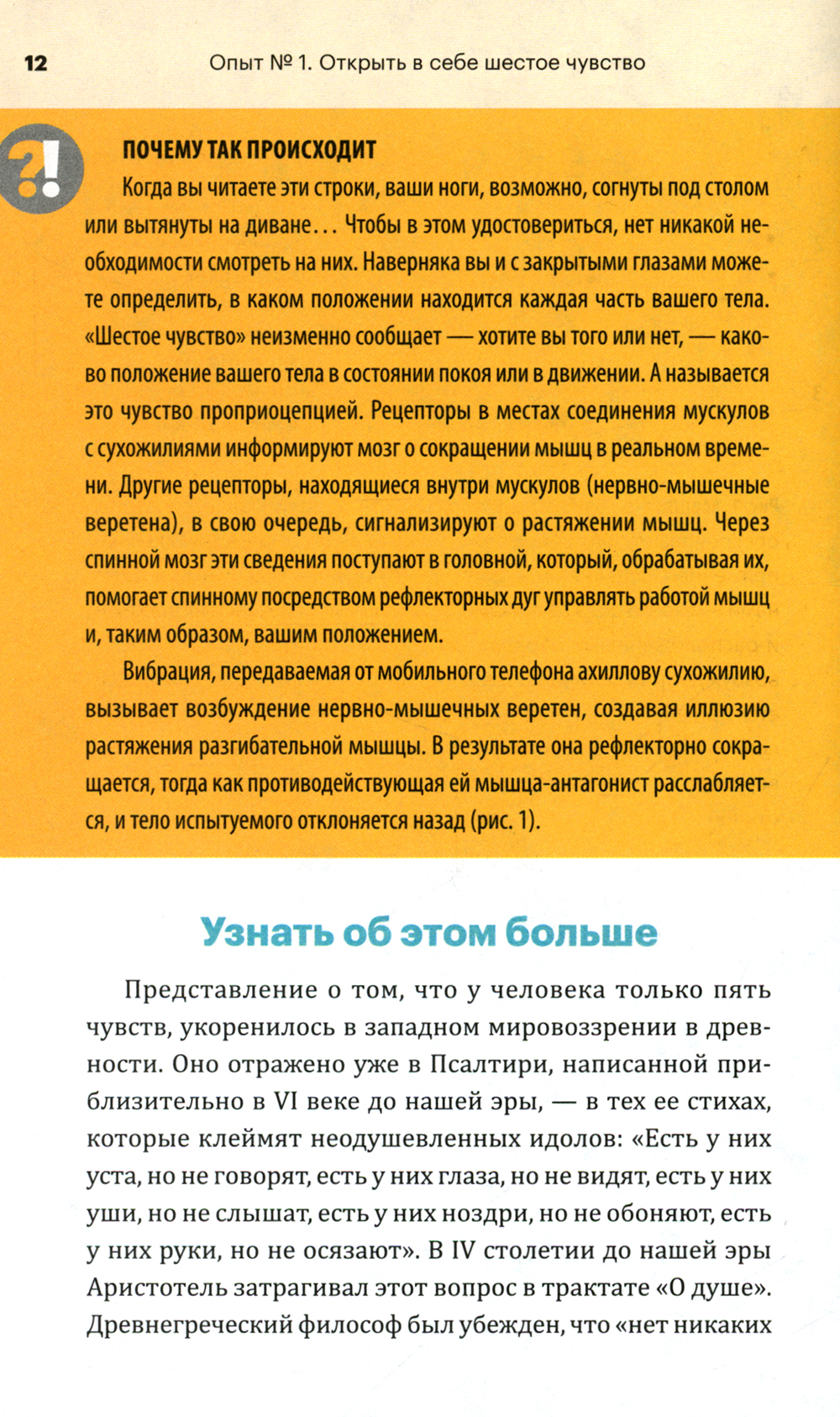 12 Опыт № 1. Открыть в себе шестое чувство

?!

ПОЧЕМУ ТАК ПРОИСХОДИТ

Когда вы читаете эти строки, ваши ноги, возможно, согнуты под столом или вытянуты на диване… Чтобы в этом удостовериться, нет никакой необходимости смотреть на них. Наверняка вы и с закрытыми глазами можете определить, в каком положении находится каждая часть вашего тела. «Шестое чувство» неизменно сообщает — хотите вы того или нет, — каково положение вашего тела в состоянии покоя или в движении. А называется это чувство проприоцепцией. Рецепторы в местах соединения мускулов с сухожилиями информируют мозг о сокращении мышц в реальном времени. Другие рецепторы, находящиеся внутри мускулов (нервно-мышечные веретена), в свою очередь, сигнализируют о растяжении мышц. Через спинной мозг эти сведения поступают в головной, который, обрабатывая их, помогает спинному посредством рефлекторных дуг управлять работой мышц и, таким образом, вашим положением.

Вибрация, передаваемая от мобильного телефона ахиллову сухожилию, вызывает возбуждение нервно-мышечных веретен, создавая иллюзию растяжения разгибательной мышцы. В результате она рефлекторно сокращается, тогда как противодействующая ей мышца-антагонист расслабляется, и тело испытуемого отклоняется назад (рис. 1).

Узнать об этом больше

Представление о том, что у человека только пять чувств, укоренилось в западном мировоззрении в древности. Оно отражено уже в Псалтири, написанной приблизительно в VI веке до нашей эры, — в тех ее стихах, которые клеймят неодушевленных идолов: «Есть у них уста, но не говорят, есть у них глаза, но не видят, есть у них уши, но не слышат, есть у них ноздри, но не обоняют, есть у них руки, но не осязают». В IV столетии до нашей эры Аристотель затрагивал этот вопрос в трактате «О душе». Древнегреческий философ был убежден, что «нет никаких